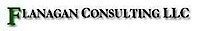 FLANAGAN CONSULTING LLC